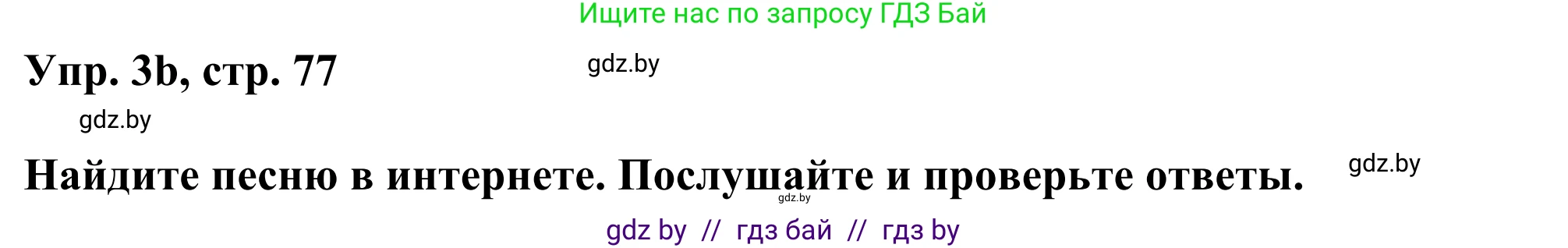 Ищите нас по запросу ГДЗ Бай

Упр. 3b, стр. 77

gdz.by

gdz.by

Найдите песню в интернете. Послушайте и проверьте ответы.

gdz.by

gdz.by

gdz by // гдз бай // гдз by